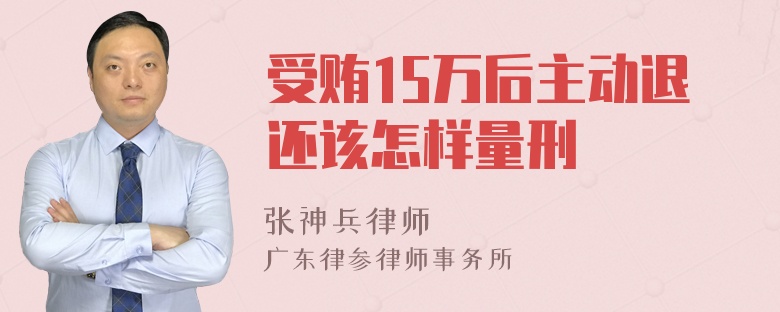 受贿15万后主动退还该怎样量刑

张神兵律师
广东律参律师事务所